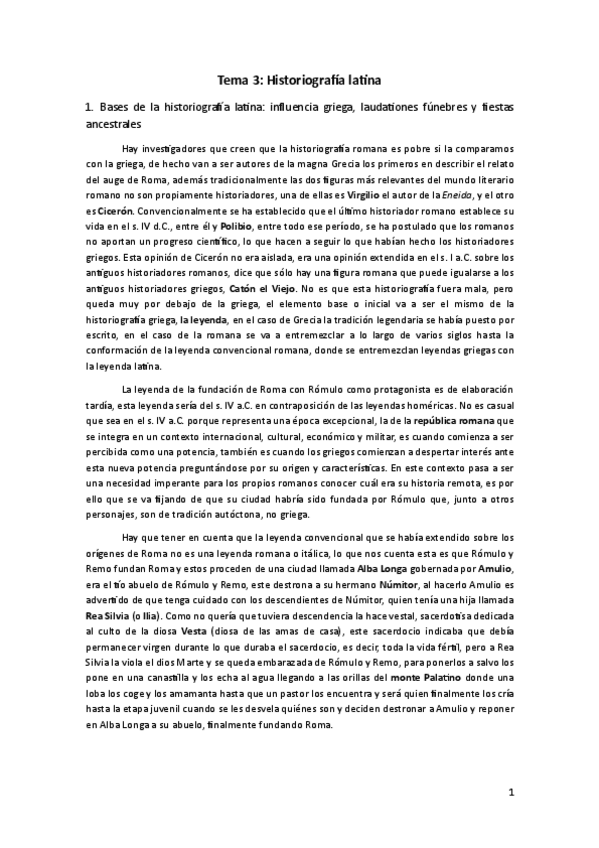 Tema 3: Historiografía latina

1. Bases de la historiografía latina: influencia griega, laudationes fúnebres y fiestas ancestrales

Hay investigadores que creen que la historiografía romana es pobre si la comparamos con la griega, de hecho van a ser autores de la magna Grecia los primeros en describir el relato del auge de Roma, además tradicionalmente las dos figuras más relevantes del mundo literario romano no son propiamente historiadores, una de ellas es Virgilio el autor de la Eneida, y el otro es Cicerón. Convencionalmente se ha establecido que el último historiador romano establece su vida en el s. IV d.C., entre él y Polibio, entre todo ese período, se ha postulado que los romanos no aportan un progreso científico, lo que hacen a seguir lo que habían hecho los historiadores griegos. Esta opinión de Cicerón no era aislada, era una opinión extendida en el s. I a.C. sobre los antiguos historiadores romanos, dice que sólo hay una figura romana que puede igualarse a los antiguos historiadores griegos, Catón el Viejo. No es que esta historiografía fuera mala, pero queda muy por debajo de la griega, el elemento base o inicial va a ser el mismo de la historiografía griega, la leyenda, en el caso de Grecia la tradición legendaria se había puesto por escrito, en el caso de la romana se va a entremezclar a lo largo de varios siglos hasta la conformación de la leyenda convencional romana, donde se entremezclan leyendas griegas con la leyenda latina.

La leyenda de la fundación de Roma con Rómulo como protagonista es de elaboración tardía, esta leyenda sería del s. IV a.C. en contraposición de las leyendas homéricas. No es casual que sea en el s. IV a.C. porque representa una época excepcional, la de la república romana que se integra en un contexto internacional, cultural, económico y militar, es cuando comienza a ser percibida como una potencia, también es cuando los griegos comienzan a despertar interés ante esta nueva potencia preguntándose por su origen y características. En este contexto pasa a ser una necesidad imperante para los propios romanos conocer cuál era su historia remota, es por ello que se va fijando de que su ciudad habría sido fundada por Rómulo que, junto a otros personajes, son de tradición autóctona, no griega.

Hay que tener en cuenta que la leyenda convencional que se había extendido sobre los orígenes de Roma no es una leyenda romana o itálica, lo que nos cuenta esta es que Rómulo y Remo fundan Roma y estos proceden de una ciudad llamada Alba Longa gobernada por Amulio, era el tío abuelo de Rómulo y Remo, este destrona a su hermano Númitor, al hacerlo Amulio es advertido de que tenga cuidado con los descendientes de Númitor, quien tenía una hija llamada Rea Silvia (o Ilia). Como no quería que tuviera descendencia la hace vestal, sacerdotisa dedicada al culto de la diosa Vesta (diosa de las amas de casa), este sacerdocio indicaba que debía permanecer virgen durante lo que duraba el sacerdocio, es decir, toda la vida fértil, pero a Rea Silvia la viola el dios Marte y se queda embarazada de Rómulo y Remo, para ponerlos a salvo los pone en una canastilla y los echa al agua llegando a las orillas del monte Palatino donde una loba los coge y los amamanta hasta que un pastor los encuentra y será quien finalmente los cría hasta la etapa juvenil cuando se les desvela quiénes son y deciden destronar a Amulio y reponer en Alba Longa a su abuelo, finalmente fundando Roma.

1